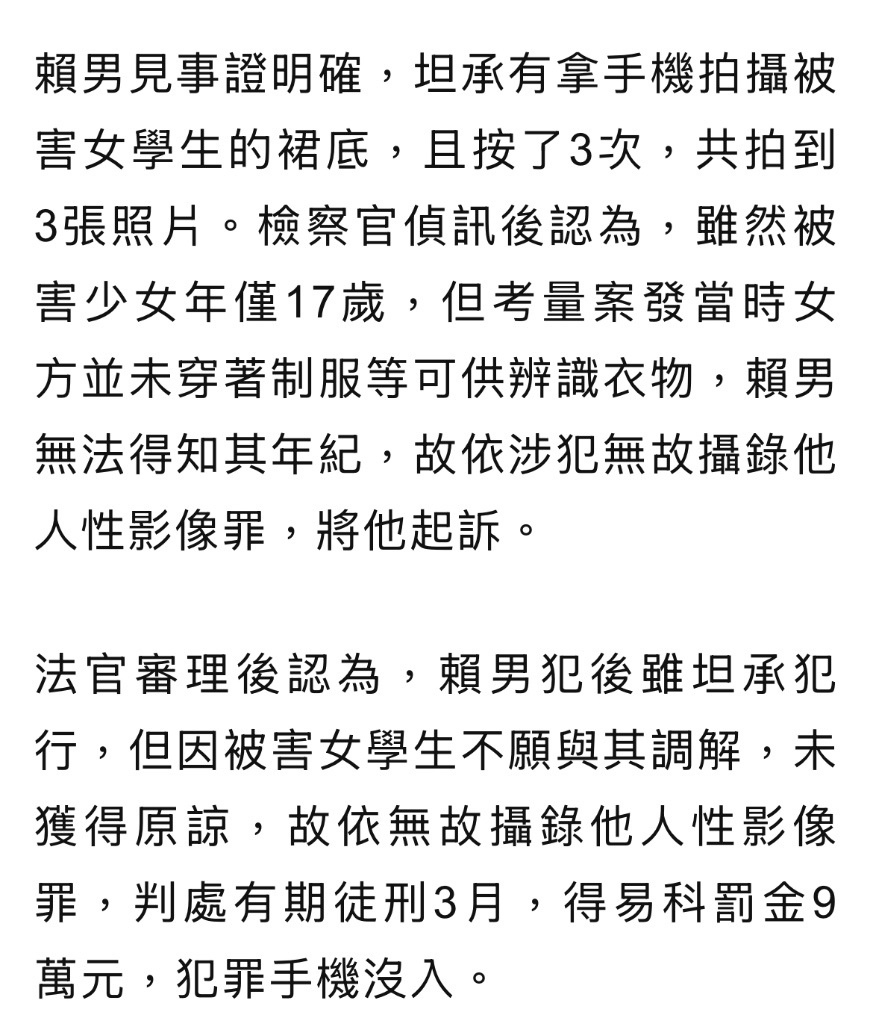 賴男見事證明確，坦承有拿手機拍攝被害女學生的裙底，且按了3次，共拍到3張照片。檢察官偵訊後認為，雖然被害少女年僅17歲，但考量案發當時女方並未穿著制服等可供辨識衣物，賴男無法得知其年紀，故依涉犯無故攝錄他人性影像罪，將他起訴。

法官審理後認為，賴男犯後雖坦承犯行，但因被害女學生不願與其調解，未獲得原諒，故依無故攝錄他人性影像罪，判處有期徒刑3月，得易科罰金9萬元，犯罪手機沒入。